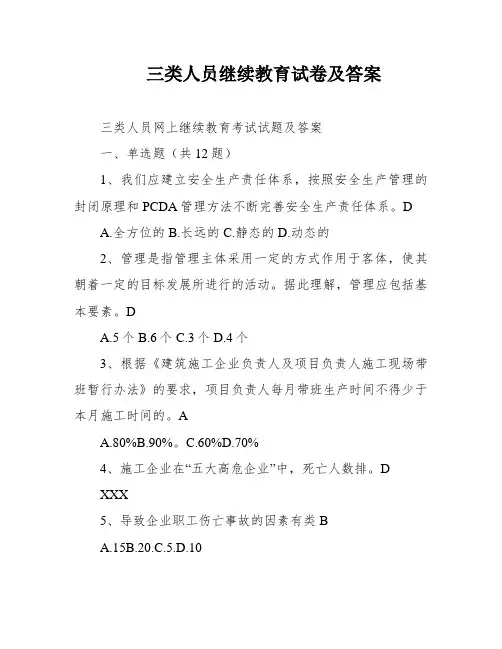 三类人员继续教育试卷及答案

三类人员网上继续教育考试试题及答案

一、单选题（共 12 题）

1、我们应建立安全生产责任体系，按照安全生产管理的封闭原理和 PCDA 管理方法不断完善安全生产责任体系。D

A.全方位的 B.长远的 C.静态的 D.动态的

2、管理是指管理主体采用一定的方式作用于客体，使其朝着一定的目标发展所进行的活动。据此理解，管理应包括基本要素。D

A.5 个 B.6 个 C.3 个 D.4 个

3、根据《建筑施工企业负责人及项目负责人施工现场带班暂行办法》的要求，项目负责人每月带班生产时间不得少于本月施工时间的。A

A.80%B.90%。C.60%D.70%

4、施工企业在“五大高危企业”中，死亡人数排。D

XXX

5、导致企业职工伤亡事故的因素有类 B

A.15B.20.C.5.D.10